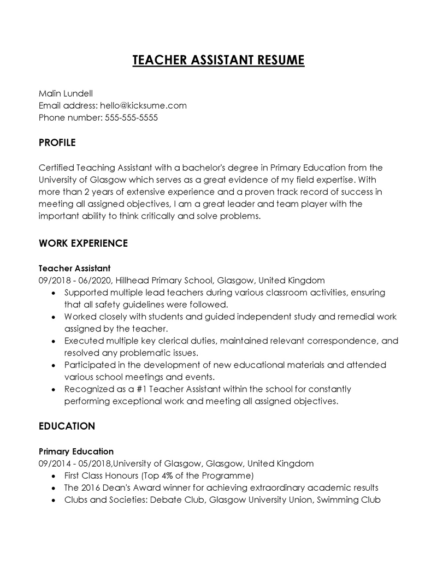 TEACHER ASSISTANT RESUME

Malin Lundell
Email address: hello@kicksume.com
Phone number: 555-555-5555

PROFILE

Certified Teaching Assistant with a bachelor's degree in Primary Education from the University of Glasgow which serves as a great evidence of my field expertise. With more than 2 years of extensive experience and a proven track record of success in meeting all assigned objectives, I am a great leader and team player with the important ability to think critically and solve problems.

WORK EXPERIENCE

Teacher Assistant
09/2018 - 06/2020, Hillhead Primary School, Glasgow, United Kingdom
• Supported multiple lead teachers during various classroom activities, ensuring that all safety guidelines were followed.
• Worked closely with students and guided independent study and remedial work assigned by the teacher.
• Executed multiple key clerical duties, maintained relevant correspondence, and resolved any problematic issues.
• Participated in the development of new educational materials and attended various school meetings and events.
• Recognized as a #1 Teacher Assistant within the school for constantly performing exceptional work and meeting all assigned objectives.

EDUCATION

Primary Education
09/2014 - 05/2018,University of Glasgow, Glasgow, United Kingdom
• First Class Honours (Top 4% of the Programme)
• The 2016 Dean's Award winner for achieving extraordinary academic results
• Clubs and Societies: Debate Club, Glasgow University Union, Swimming Club